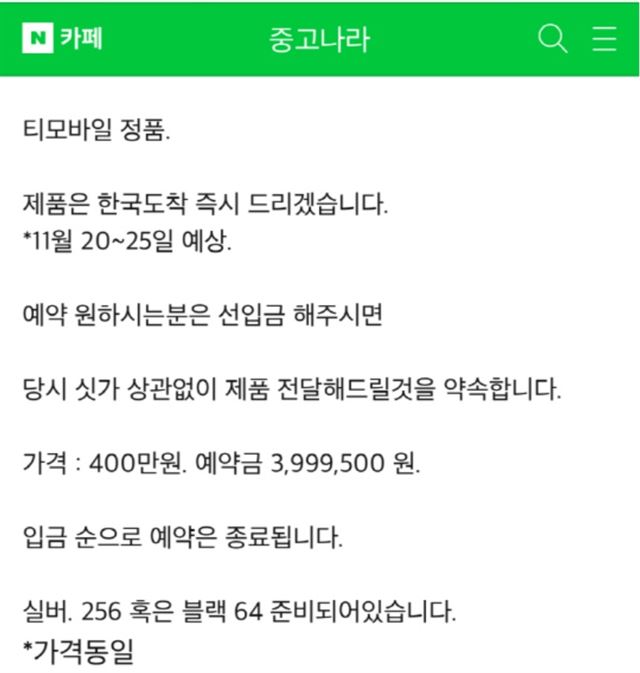 N 카페 중고나라

티모바일 정품.

제품은 한국도착 즉시 드리겠습니다.
*11월 20~25일 예상.

예약 원하시는분은 선입금 해주시면

당시 싯가 상관없이 제품 전달해드릴것을 약속합니다.

가격 : 400만원. 예약금 3,999,500 원.

입금 순으로 예약은 종료됩니다.

실버. 256 혹은 블랙 64 준비되어있습니다.
*가격동일